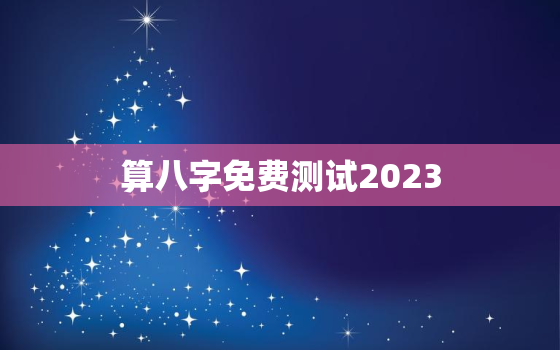 算八字免费测试2023